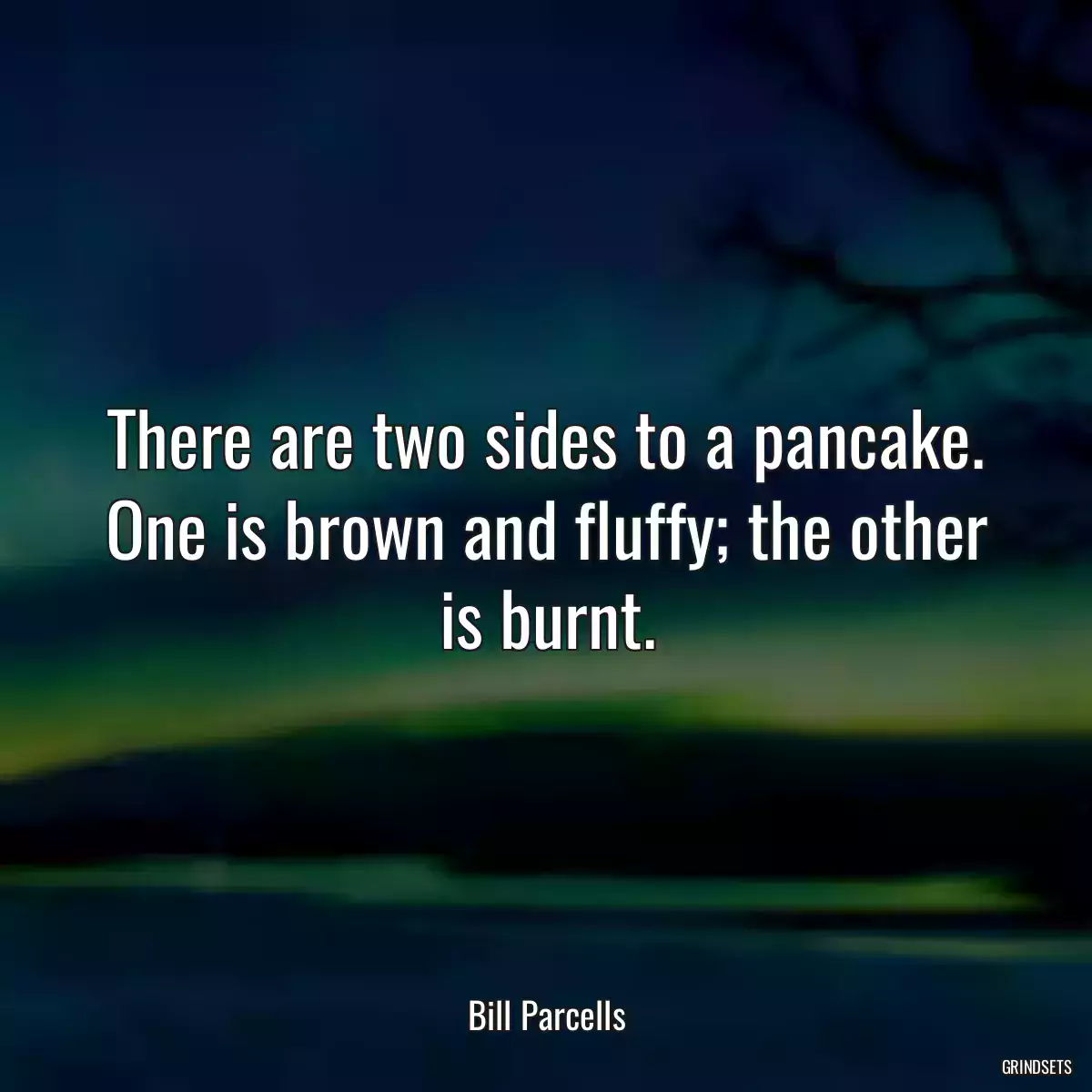 There are two sides to a pancake. One is brown and fluffy; the other is burnt.

Bill Parcells

GRINDSETS